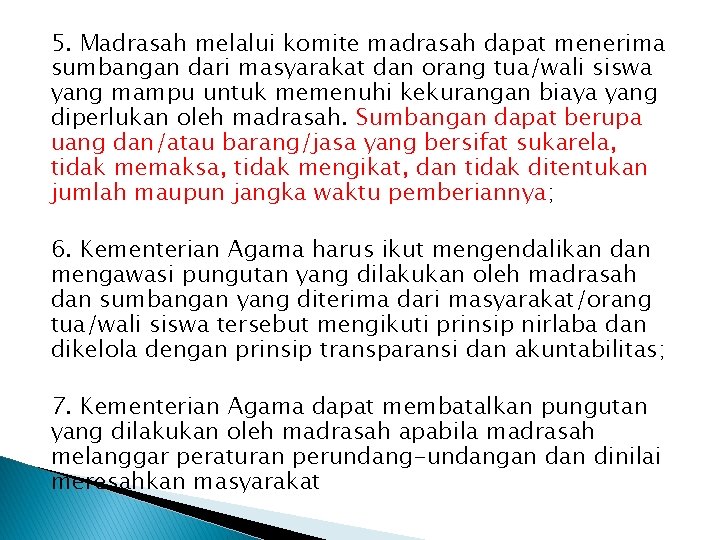 5. Madrasah melalui komite madrasah dapat menerima sumbangan dari masyarakat dan orang tua/wali siswa yang mampu untuk memenuhi kekurangan biaya yang diperlukan oleh madrasah. Sumbangan dapat berupa uang dan/atau barang/jasa yang bersifat sukarela, tidak memaksa, tidak mengikat, dan tidak ditentukan jumlah maupun jangka waktu pemberiannya;

6. Kementerian Agama harus ikut mengendalikan dan mengawasi pungutan yang dilakukan oleh madrasah dan sumbangan yang diterima dari masyarakat/orang tua/wali siswa tersebut mengikuti prinsip nirlaba dan dikelola dengan prinsip transparansi dan akuntabilitas;

7. Kementerian Agama dapat membatalkan pungutan yang dilakukan oleh madrasah apabila madrasah melanggar peraturan perundang-undangan dan dinilai meresahkan masyarakat